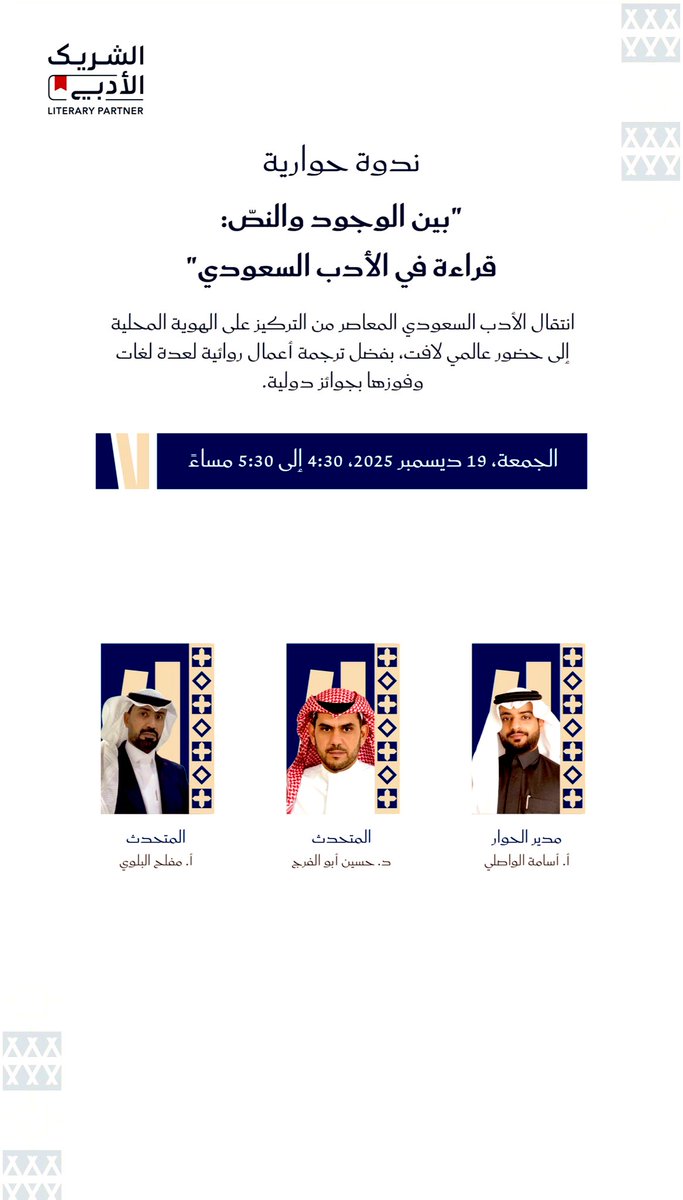 الشريك الأدبي
LITERARY PARTNER

ندوة حوارية

"بين الوجود والنصّ:
قراءة في الأدب السعودي"

انتقال الأدب السعودي المعاصر من التركيز على الهوية المحلية إلى حضور عالمي لافت، بفضل ترجمة أعمال روائية لعدة لغات وفوزها بجوائز دولية.

الجمعة، 19 ديسمبر 2025، 4:30 إلى 5:30 مساءً

مدير الحوار
أ. أسامة الواصلي

المتحدث
د. حسين أبو الفرج

المتحدث
أ. مفلح البلوي